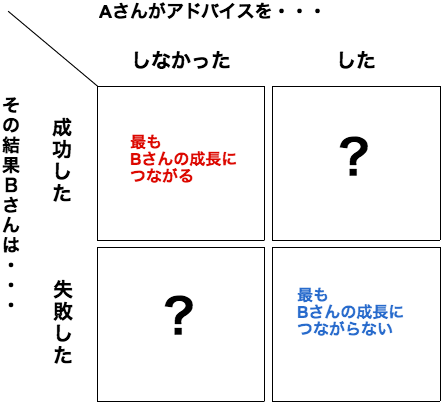 Aさんがアドバイスを・・・

その結果Bさんは・・・

|  | しなかった | した |
|---|---|---|
| 成功した | 最も Bさんの成長に つながる | ? |
| 失敗した | ? | 最も Bさんの成長に つながらない |